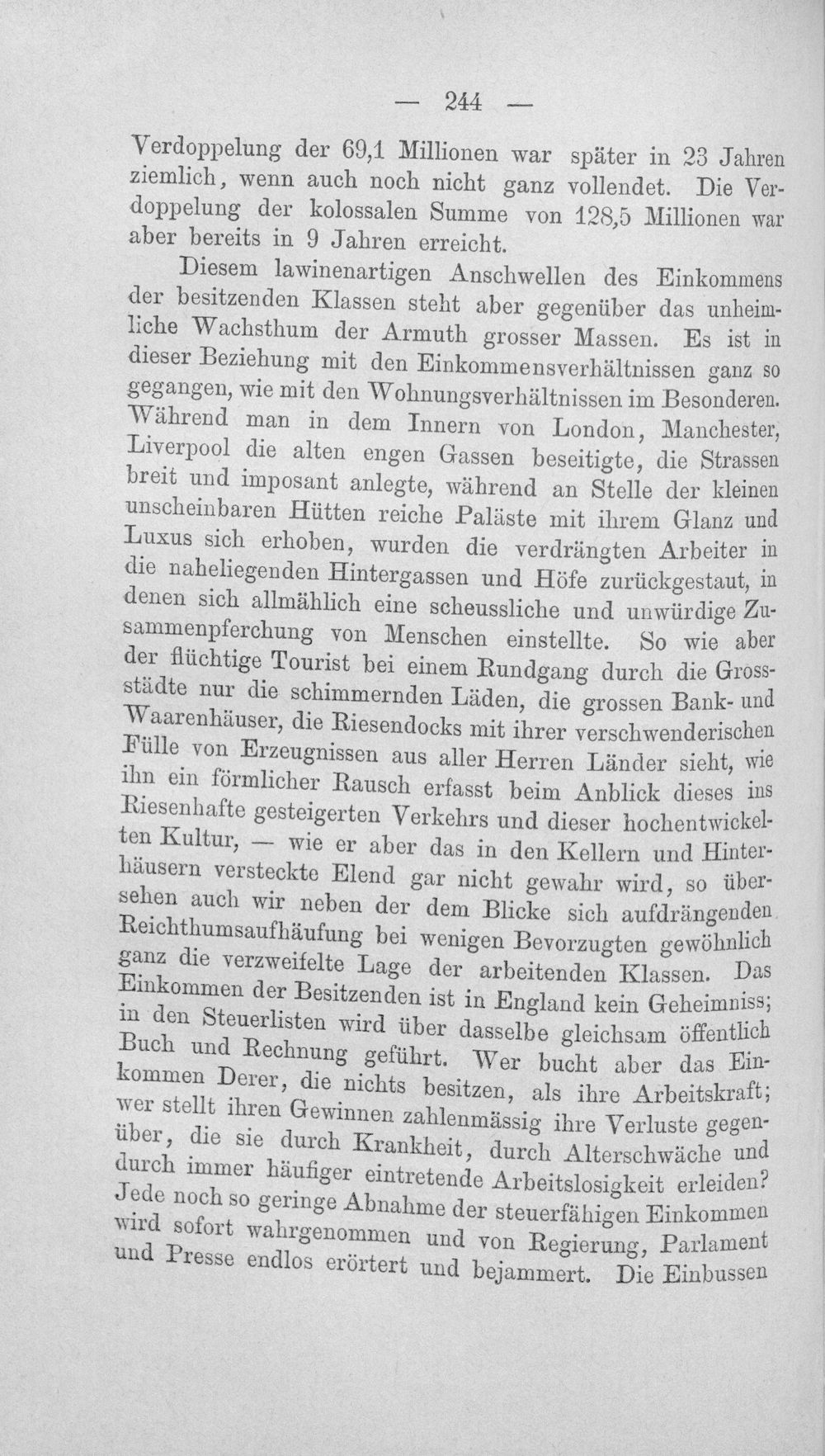 — 244 —

Verdoppelung der 69,1 Millionen war später in 23 Jahren ziemlich, wenn auch noch nicht ganz vollendet. Die Verdoppelung der kolossalen Summe von 128,5 Millionen war aber bereits in 9 Jahren erreicht.

Diesem lawinenartigen Anschwellen des Einkommens der besitzenden Klassen steht aber gegenüber das unheimliche Wachsthum der Armuth grosser Massen. Es ist in dieser Beziehung mit den Einkommensverhältnissen ganz so gegangen, wie mit den Wohnungsverhältnissen im Besonderen. Während man in dem Innern von London, Manchester, Liverpool die alten engen Gassen beseitigte, die Strassen breit und imposant anlegte, während an Stelle der kleinen unscheinbaren Hütten reiche Paläste mit ihrem Glanz und Luxus sich erhoben, wurden die verdrängten Arbeiter in die naheliegenden Hintergassen und Höfe zurückgestaut, in denen sich allmählich eine scheussliche und unwürdige Zusammenpferchung von Menschen einstellte. So wie aber der flüchtige Tourist bei einem Rundgang durch die Grossstädte nur die schimmernden Läden, die grossen Bank- und Waarenhäuser, die Riesendocks mit ihrer verschwenderischen Fülle von Erzeugnissen aus aller Herren Länder sieht, wie ihn ein förmlicher Rausch erfasst beim Anblick dieses ins Riesenhafte gesteigerten Verkehrs und dieser hochentwickelten Kultur, — wie er aber das in den Kellern und Hinterhäusern versteckte Elend gar nicht gewahr wird, so übersehen auch wir neben der dem Blicke sich aufdrängenden Reichthumsaufhäufung bei wenigen Bevorzugten gewöhnlich ganz die verzweifelte Lage der arbeitenden Klassen. Das Einkommen der Besitzenden ist in England kein Geheimniss; in den Steuerlisten wird über dasselbe gleichsam öffentlich Buch und Rechnung geführt. Wer bucht aber das Einkommen Derer, die nichts besitzen, als ihre Arbeitskraft; wer stellt ihren Gewinnen zahlenmässig ihre Verluste gegenüber, die sie durch Krankheit, durch Alterschwäche und durch immer häufiger eintretende Arbeitslosigkeit erleiden? Jede noch so geringe Abnahme der steuerfähigen Einkommen wird sofort wahrgenommen und von Regierung, Parlament und Presse endlos erörtert und bejammert. Die Einbussen